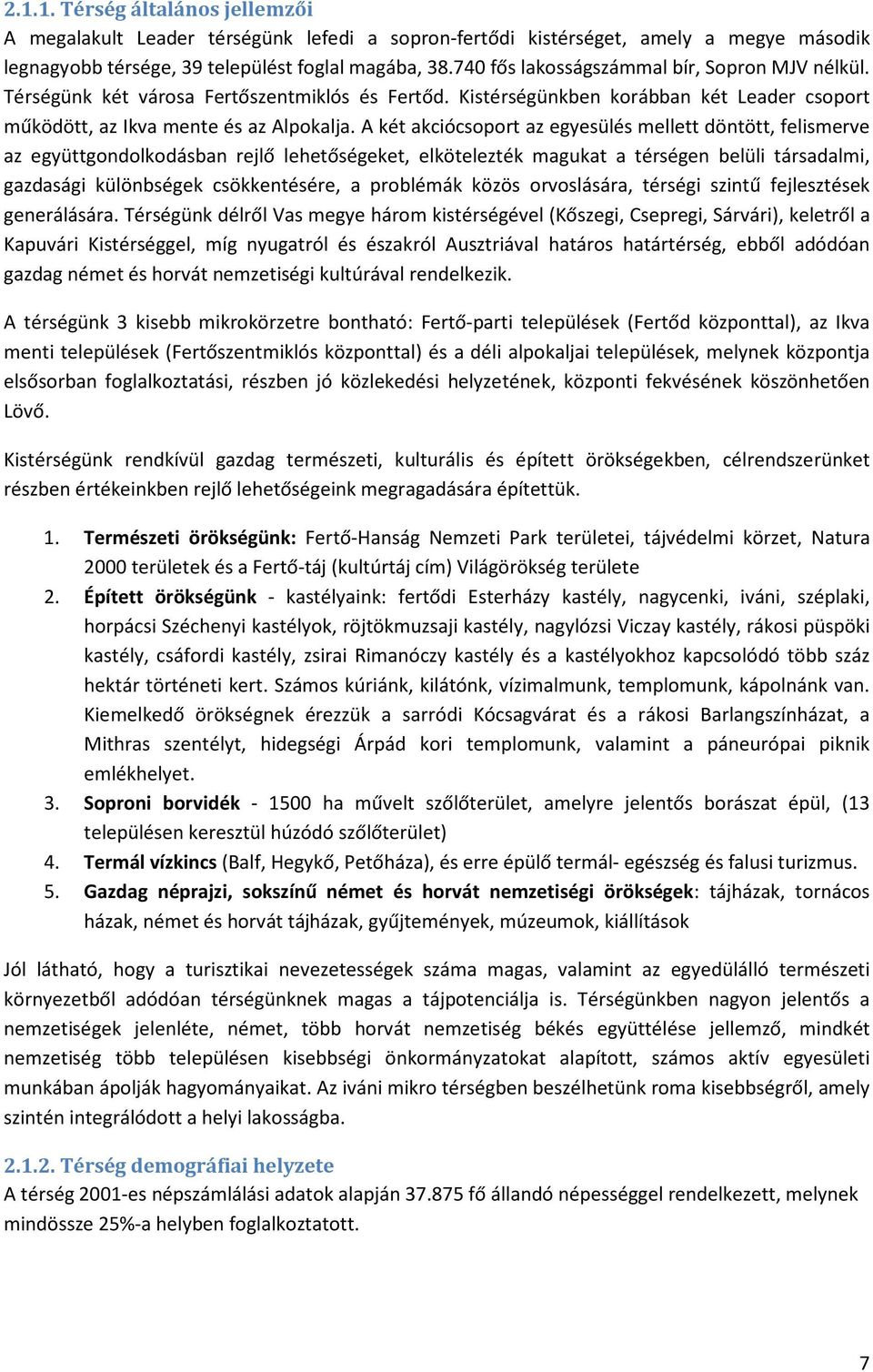 2.1.1. Térség általános jellemzői
A megalakult Leader térségünk lefedi a sopron-fertődi kistérséget, amely a megye második legnagyobb térsége, 39 települést foglal magába, 38.740 fős lakosságszámmal bír, Sopron MJV nélkül. Térségünk két városa Fertőszentmiklós és Fertőd. Kistérségünkben korábban két Leader csoport működött, az Ikva mente és az Alpokalja. A két akciócsoport az egyesülés mellett döntött, felismerve az együttgondolkodásban rejlő lehetőségeket, elkötelezték magukat a térségen belüli társadalmi, gazdasági különbségek csökkentésére, a problémák közös orvoslására, térségi szintű fejlesztések generálására. Térségünk délről Vas megye három kistérségével (Kőszegi, Csepregi, Sárvári), keletről a Kapuvári Kistérséggel, míg nyugatról és északról Ausztriával határos határtérség, ebből adódóan gazdag német és horvát nemzetiségi kultúrával rendelkezik.

A térségünk 3 kisebb mikrokörzetre bontható: Fertő-parti települések (Fertőd központtal), az Ikva menti települések (Fertőszentmiklós központtal) és a déli alpokaljai települések, melynek központja elsősorban foglalkoztatási, részben jó közlekedési helyzetének, központi fekvésének köszönhetően Lövő.

Kistérségünk rendkívül gazdag természeti, kulturális és épített örökségekben, célrendszerünket részben értékeinkben rejlő lehetőségeink megragadására építettük.

1. Természeti örökségünk: Fertő-Hanság Nemzeti Park területei, tájvédelmi körzet, Natura 2000 területek és a Fertő-táj (kultúrtáj cím) Világörökség területe
2. Épített örökségünk - kastélyaink: fertődi Esterházy kastély, nagycenki, iváni, széplaki, horpácsi Széchenyi kastélyok, röjtökmuzsaji kastély, nagylózsi Viczay kastély, rákosi püspöki kastély, csáfordi kastély, zsirai Rimanóczy kastély és a kastélyokhoz kapcsolódó több száz hektár történeti kert. Számos kúriánk, kilátónk, vízimalmunk, templomunk, kápolnánk van. Kiemelkedő örökségnek érezzük a sarródi Kócsagvárat és a rákosi Barlangszínházat, a Mithras szentélyt, hidegségi Árpád kori templomunk, valamint a páneurópai piknik emlékhelyet.
3. Soproni borvidék - 1500 ha művelt szőlőterület, amelyre jelentős borászat épül, (13 településen keresztül húzódó szőlőterület)
4. Termál vízkincs (Balf, Hegykő, Petőháza), és erre épülő termál- egészség és falusi turizmus.
5. Gazdag néprajzi, sokszínű német és horvát nemzetiségi örökségek: tájházak, tornácos házak, német és horvát tájházak, gyűjtemények, múzeumok, kiállítások

Jól látható, hogy a turisztikai nevezetességek száma magas, valamint az egyedülálló természeti környezetből adódóan térségünknek magas a tájpotenciálja is. Térségünkben nagyon jelentős a nemzetiségek jelenléte, német, több horvát nemzetiség békés együttélése jellemző, mindkét nemzetiség több településen kisebbségi önkormányzatokat alapított, számos aktív egyesületi munkában ápolják hagyományaikat. Az iváni mikro térségben beszélhetünk roma kisebbségről, amely szintén integrálódott a helyi lakosságba.

2.1.2. Térség demográfiai helyzete
A térség 2001-es népszámlálási adatok alapján 37.875 fő állandó népességgel rendelkezett, melynek mindössze 25%-a helyben foglalkoztatott.

7